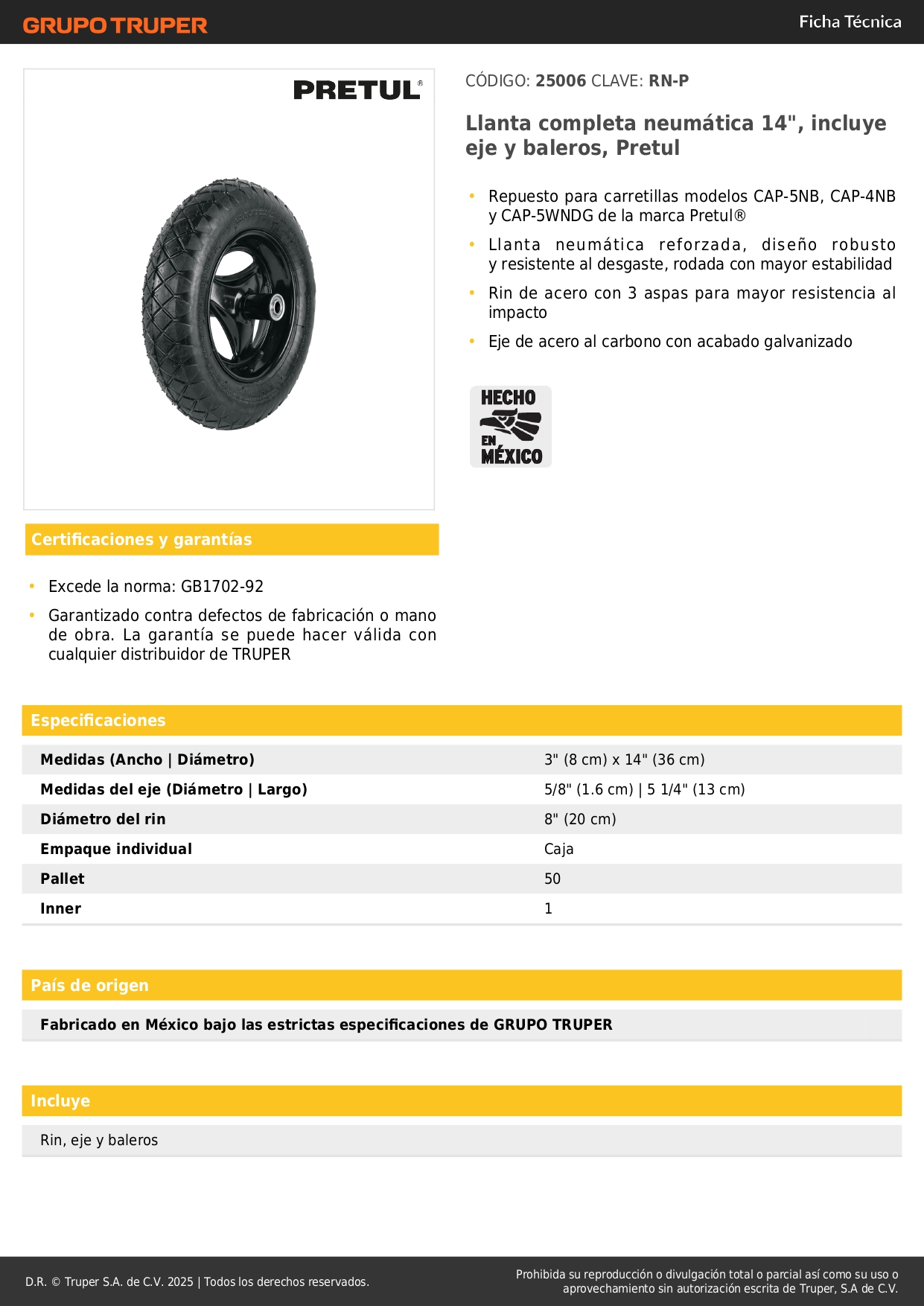 GRUPO TRUPER

Ficha Técnica

PRETUL®

CÓDIGO: 25006 CLAVE: RN-P

Llanta completa neumática 14", incluye eje y baleros, Pretul

• Repuesto para carretillas modelos CAP-5NB, CAP-4NB y CAP-5WNDG de la marca Pretul®
• Llanta neumática reforzada, diseño robusto y resistente al desgaste, rodada con mayor estabilidad
• Rin de acero con 3 aspas para mayor resistencia al impacto
• Eje de acero al carbono con acabado galvanizado

HECHO EN MÉXICO

Certificaciones y garantías

• Excede la norma: GB1702-92
• Garantizado contra defectos de fabricación o mano de obra. La garantía se puede hacer válida con cualquier distribuidor de TRUPER

Especificaciones

| Medidas (Ancho \| Diámetro) | 3" (8 cm) x 14" (36 cm) |
|---|---|
| Medidas del eje (Diámetro \| Largo) | 5/8" (1.6 cm) \| 5 1/4" (13 cm) |
| Diámetro del rin | 8" (20 cm) |
| Empaque individual | Caja |
| Pallet | 50 |
| Inner | 1 |

País de origen

Fabricado en México bajo las estrictas especificaciones de GRUPO TRUPER

Incluye

Rin, eje y baleros

D.R. © Truper S.A. de C.V. 2025 | Todos los derechos reservados.

Prohibida su reproducción o divulgación total o parcial así como su uso o aprovechamiento sin autorización escrita de Truper, S.A de C.V.